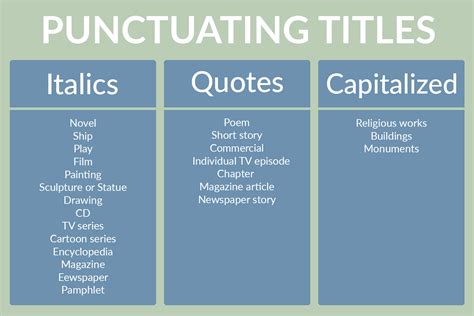 PUNCTUATING TITLES

Italics

Novel
Ship
Play
Film
Painting
Sculpture or Statue
Drawing
CD
TV series
Cartoon series
Encyclopedia
Magazine
Eewspaper
Pamphlet

Quotes

Poem
Short story
Commercial
Individual TV episode
Chapter
Magazine article
Newspaper story

Capitalized

Religious works
Buildings
Monuments